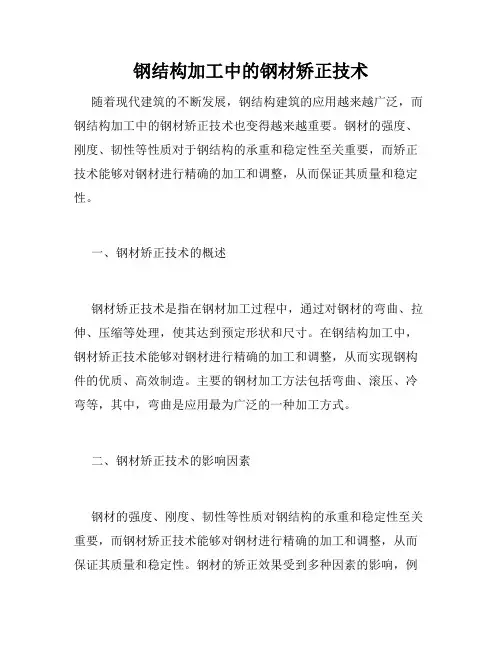 钢结构加工中的钢材矫正技术

随着现代建筑的不断发展，钢结构建筑的应用越来越广泛，而钢结构加工中的钢材矫正技术也变得越来越重要。钢材的强度、刚度、韧性等性质对于钢结构的承重和稳定性至关重要，而矫正技术能够对钢材进行精确的加工和调整，从而保证其质量和稳定性。

一、钢材矫正技术的概述

钢材矫正技术是指在钢材加工过程中，通过对钢材的弯曲、拉伸、压缩等处理，使其达到预定形状和尺寸。在钢结构加工中，钢材矫正技术能够对钢材进行精确的加工和调整，从而实现钢构件的优质、高效制造。主要的钢材加工方法包括弯曲、滚压、冷弯等，其中，弯曲是应用最为广泛的一种加工方式。

二、钢材矫正技术的影响因素

钢材的强度、刚度、韧性等性质对钢结构的承重和稳定性至关重要，而钢材矫正技术能够对钢材进行精确的加工和调整，从而保证其质量和稳定性。钢材的矫正效果受到多种因素的影响，例